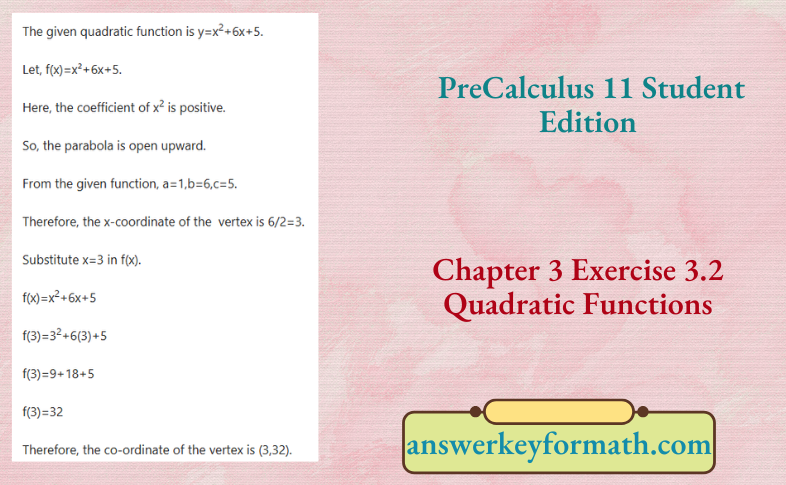 The given quadratic function is $y=x^2+6x+5$.

Let, $f(x)=x^2+6x+5$.

Here, the coefficient of $x^2$ is positive.

So, the parabola is open upward.

From the given function, a=1,b=6,c=5.

Therefore, the x-coordinate of the vertex is 6/2=3.

Substitute x=3 in f(x).

$f(x)=x^2+6x+5$

$f(3)=3^2+6(3)+5$

$f(3)=9+18+5$

$f(3)=32$

Therefore, the co-ordinate of the vertex is (3,32).

PreCalculus 11 Student Edition

Chapter 3 Exercise 3.2 Quadratic Functions

answerkeyformath.com